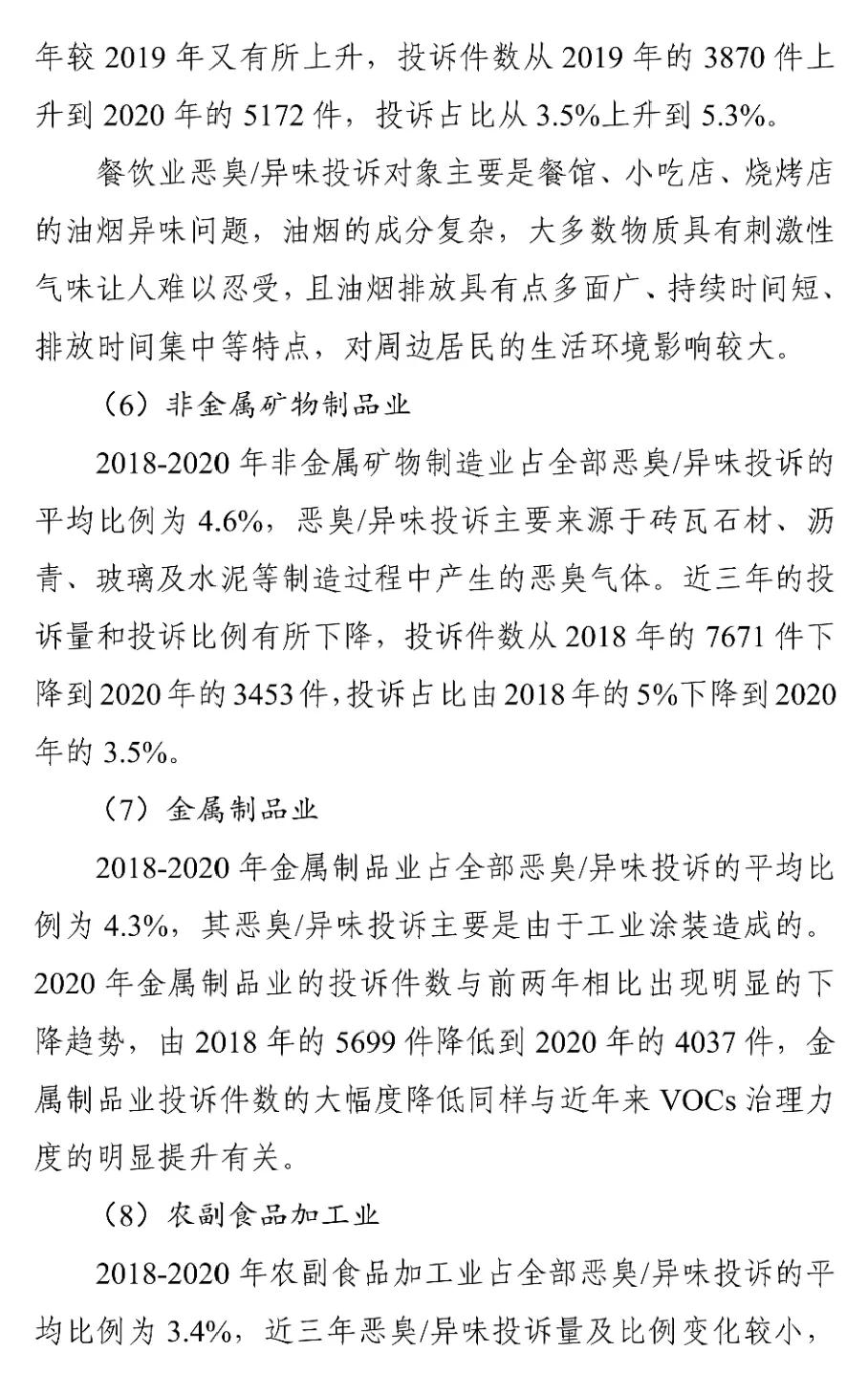 年较 2019 年又有所上升，投诉件数从 2019 年的 3870 件上升到 2020 年的 5172 件，投诉占比从 3.5%上升到 5.3%。

餐饮业恶臭/异味投诉对象主要是餐馆、小吃店、烧烤店的油烟异味问题，油烟的成分复杂，大多数物质具有刺激性气味让人难以忍受，且油烟排放具有点多面广、持续时间短、排放时间集中等特点，对周边居民的生活环境影响较大。

（6）非金属矿物制品业

2018-2020 年非金属矿物制造业占全部恶臭/异味投诉的平均比例为 4.6%，恶臭/异味投诉主要来源于砖瓦石材、沥青、玻璃及水泥等制造过程中产生的恶臭气体。近三年的投诉量和投诉比例有所下降，投诉件数从 2018 年的 7671 件下降到 2020 年的 3453 件，投诉占比由 2018 年的 5%下降到 2020 年的 3.5%。

（7）金属制品业

2018-2020 年金属制品业占全部恶臭/异味投诉的平均比例为 4.3%，其恶臭/异味投诉主要是由于工业涂装造成的。2020 年金属制品业的投诉件数与前两年相比出现明显的下降趋势，由 2018 年的 5699 件降低到 2020 年的 4037 件，金属制品业投诉件数的大幅度降低同样与近年来 VOCs 治理力度的明显提升有关。

（8）农副食品加工业

2018-2020 年农副食品加工业占全部恶臭/异味投诉的平均比例为 3.4%，近三年恶臭/异味投诉量及比例变化较小，